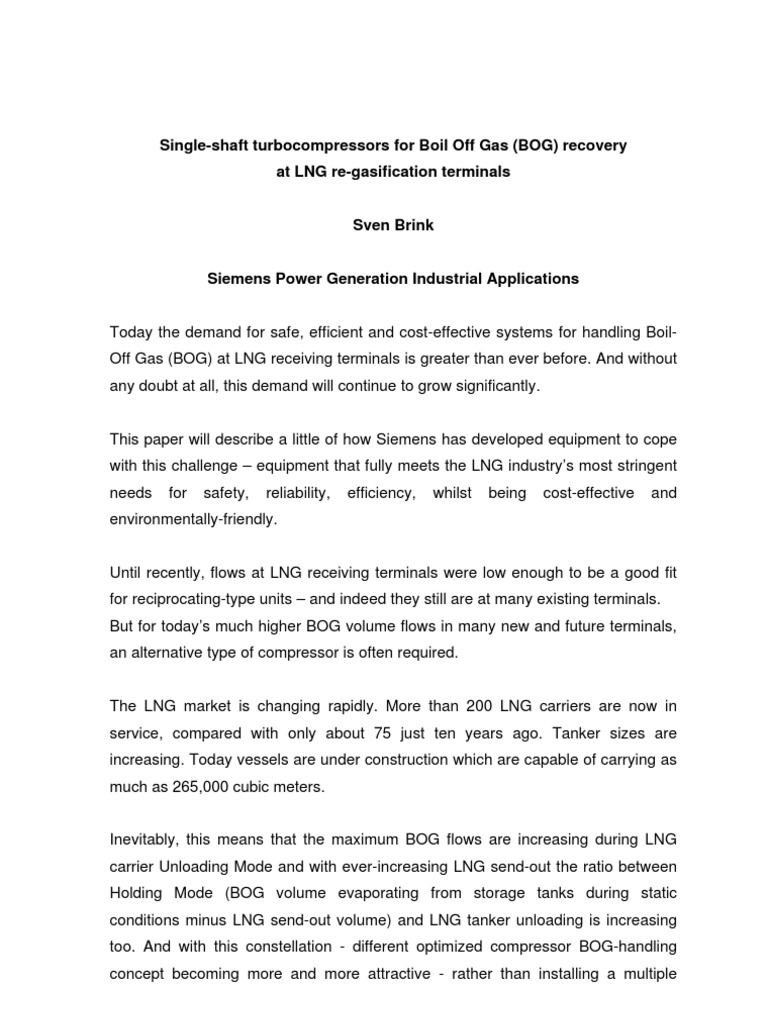 Single-shaft turbocompressors for Boil Off Gas (BOG) recovery at LNG re-gasification terminals

Sven Brink

Siemens Power Generation Industrial Applications

Today the demand for safe, efficient and cost-effective systems for handling Boil-Off Gas (BOG) at LNG receiving terminals is greater than ever before. And without any doubt at all, this demand will continue to grow significantly.

This paper will describe a little of how Siemens has developed equipment to cope with this challenge – equipment that fully meets the LNG industry's most stringent needs for safety, reliability, efficiency, whilst being cost-effective and environmentally-friendly.

Until recently, flows at LNG receiving terminals were low enough to be a good fit for reciprocating-type units – and indeed they still are at many existing terminals. But for today's much higher BOG volume flows in many new and future terminals, an alternative type of compressor is often required.

The LNG market is changing rapidly. More than 200 LNG carriers are now in service, compared with only about 75 just ten years ago. Tanker sizes are increasing. Today vessels are under construction which are capable of carrying as much as 265,000 cubic meters.

Inevitably, this means that the maximum BOG flows are increasing during LNG carrier Unloading Mode and with ever-increasing LNG send-out the ratio between Holding Mode (BOG volume evaporating from storage tanks during static conditions minus LNG send-out volume) and LNG tanker unloading is increasing too. And with this constellation - different optimized compressor BOG-handling concept becoming more and more attractive - rather than installing a multiple